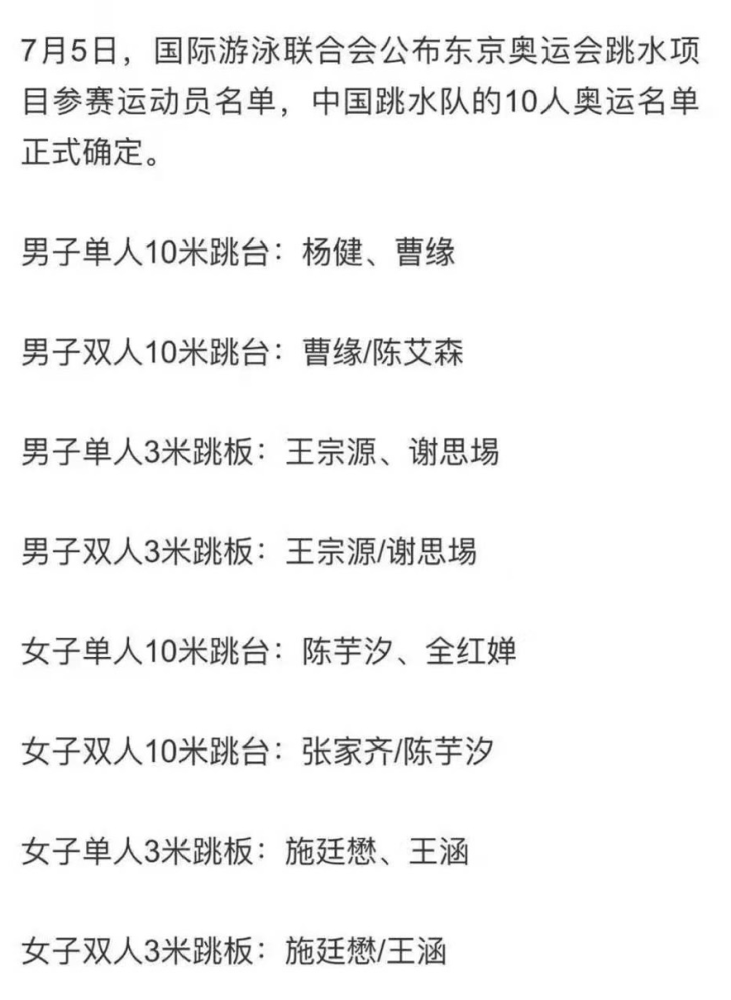 7月5日，国际游泳联合会公布东京奥运会跳水项目参赛运动员名单，中国跳水队的10人奥运名单正式确定。

男子单人10米跳台：杨健、曹缘

男子双人10米跳台：曹缘/陈艾森

男子单人3米跳板：王宗源、谢思埸

男子双人3米跳板：王宗源/谢思埸

女子单人10米跳台：陈芋汐、全红婵

女子双人10米跳台：张家齐/陈芋汐

女子单人3米跳板：施廷懋、王涵

女子双人3米跳板：施廷懋/王涵